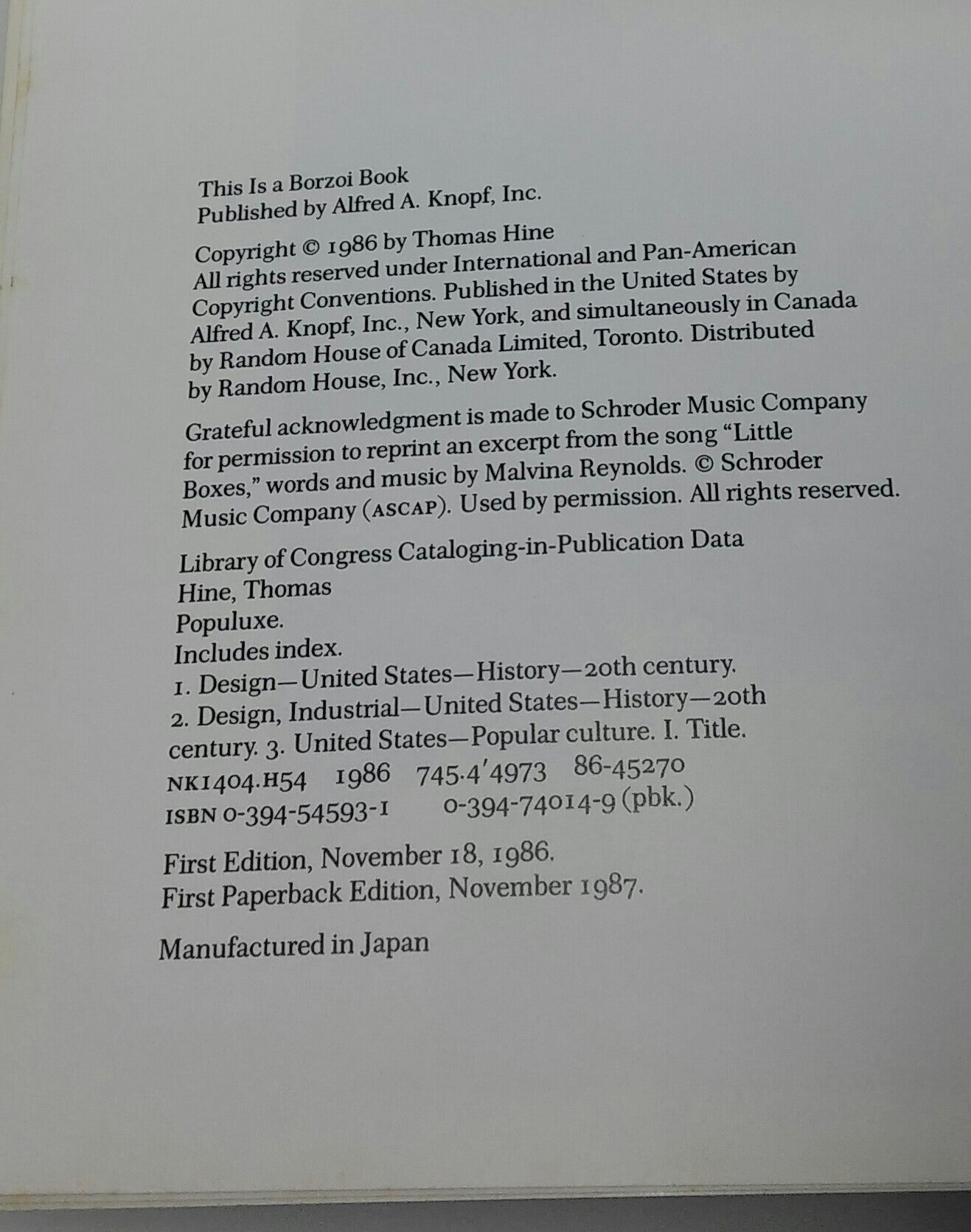 This Is a Borzoi Book
Published by Alfred A. Knopf, Inc.

Copyright © 1986 by Thomas Hine
All rights reserved under International and Pan-American Copyright Conventions. Published in the United States by Alfred A. Knopf, Inc., New York, and simultaneously in Canada by Random House of Canada Limited, Toronto. Distributed by Random House, Inc., New York.

Grateful acknowledgment is made to Schroder Music Company for permission to reprint an excerpt from the song "Little Boxes," words and music by Malvina Reynolds. © Schroder Music Company (ASCAP). Used by permission. All rights reserved.

Library of Congress Cataloging-in-Publication Data
Hine, Thomas
Populuxe.
Includes index.
1. Design—United States—History—20th century.
2. Design, Industrial—United States—History—20th century. 3. United States—Popular culture. I. Title.
NK1404.H54 1986 745.4'4973 86-45270
ISBN 0-394-54593-1 0-394-74014-9 (pbk.)

First Edition, November 18, 1986.
First Paperback Edition, November 1987.

Manufactured in Japan